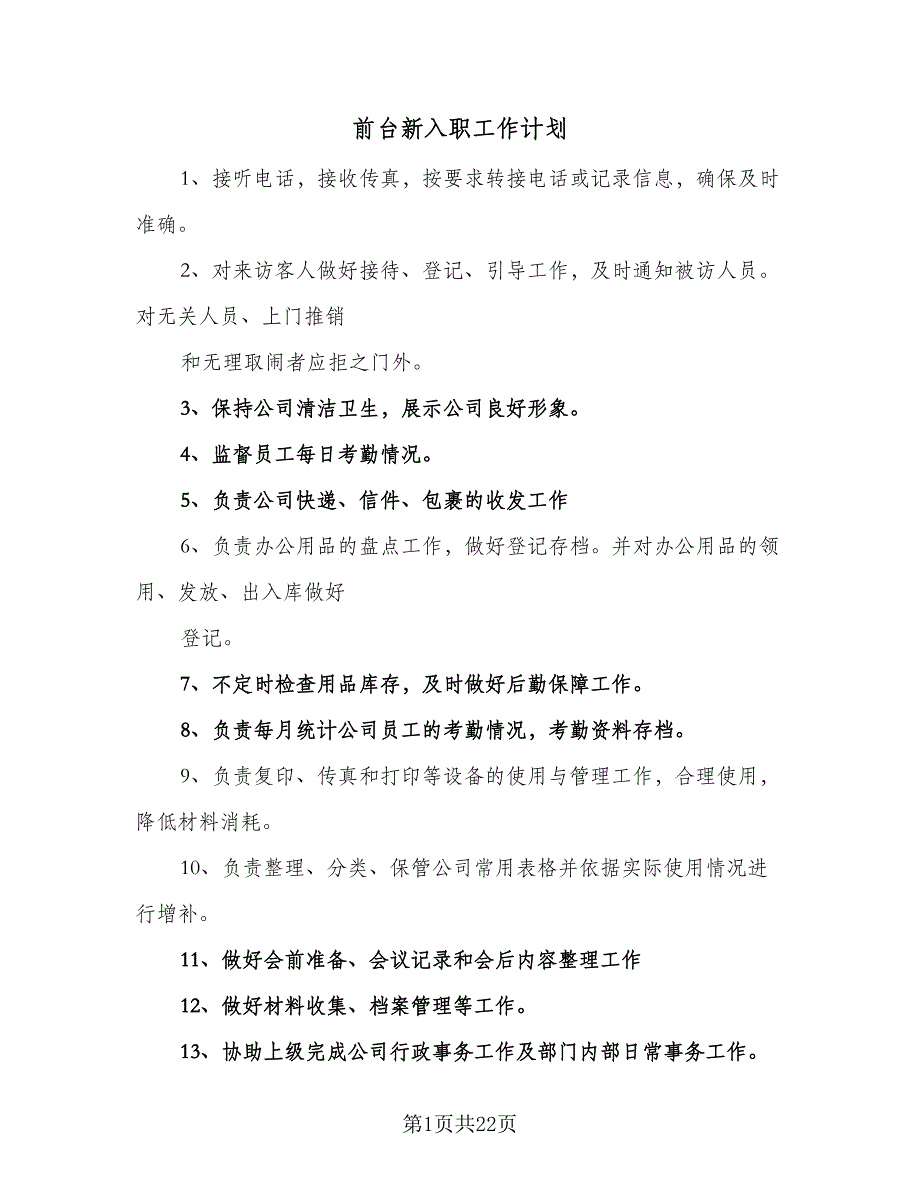 前台新入职工作计划

1、接听电话，接收传真，按要求转接电话或记录信息，确保及时准确。

2、对来访客人做好接待、登记、引导工作，及时通知被访人员。对无关人员、上门推销

和无理取闹者应拒之门外。

3、保持公司清洁卫生，展示公司良好形象。

4、监督员工每日考勤情况。

5、负责公司快递、信件、包裹的收发工作

6、负责办公用品的盘点工作，做好登记存档。并对办公用品的领用、发放、出入库做好

登记。

7、不定时检查用品库存，及时做好后勤保障工作。

8、负责每月统计公司员工的考勤情况，考勤资料存档。

9、负责复印、传真和打印等设备的使用与管理工作，合理使用，降低材料消耗。

10、负责整理、分类、保管公司常用表格并依据实际使用情况进行增补。

11、做好会前准备、会议记录和会后内容整理工作

12、做好材料收集、档案管理等工作。

13、协助上级完成公司行政事务工作及部门内部日常事务工作。

第1页共22页